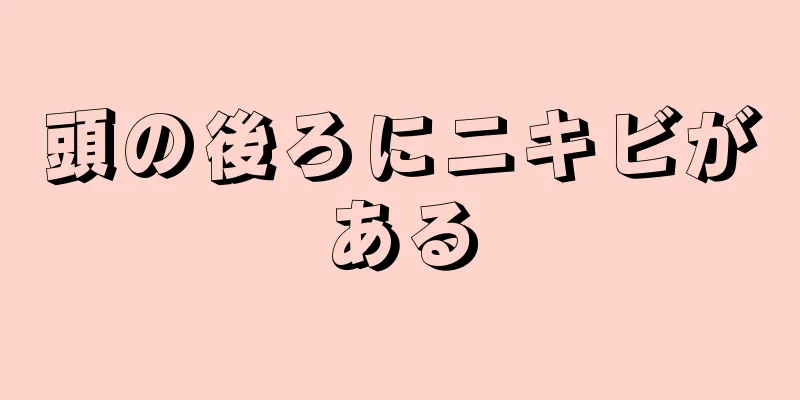 頭の後ろにニキビがある